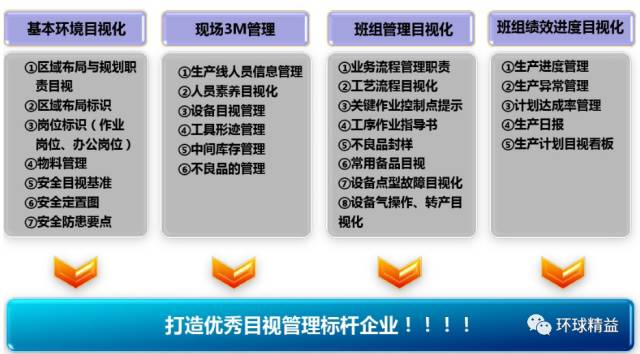 基本环境目视化

①区域布局与规划职责目视
②区域布局标识
③岗位标识（作业岗位、办公岗位）
④物料管理
⑤安全目视基准
⑥安全定置图
⑦安全防患要点

现场3M管理

①生产线人员信息管理
②人员素养目视化
③设备目视管理
④工具形迹管理
⑤中间库存管理
⑥不良品的管理

班组管理目视化

①业务流程管理职责
②工艺流程目视化
③关键作业控制点提示
④工序作业指导书
⑤不良品封样
⑥常用备品目视
⑦设备点型故障目视化
⑧设备气操作、转产目视化

班组绩效进度目视化

①生产进度管理
②生产异常管理
③计划达成率管理
④生产日报
⑤生产计划目视看板

打造优秀目视管理标杆企业！！！！

环球精益